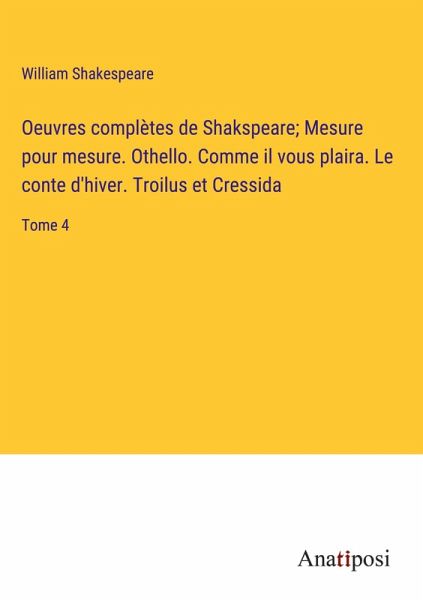 William Shakespeare

Oeuvres complètes de Shakspeare; Mesure pour mesure. Othello. Comme il vous plaira. Le conte d'hiver. Troilus et Cressida

Tome 4

Anatiposi